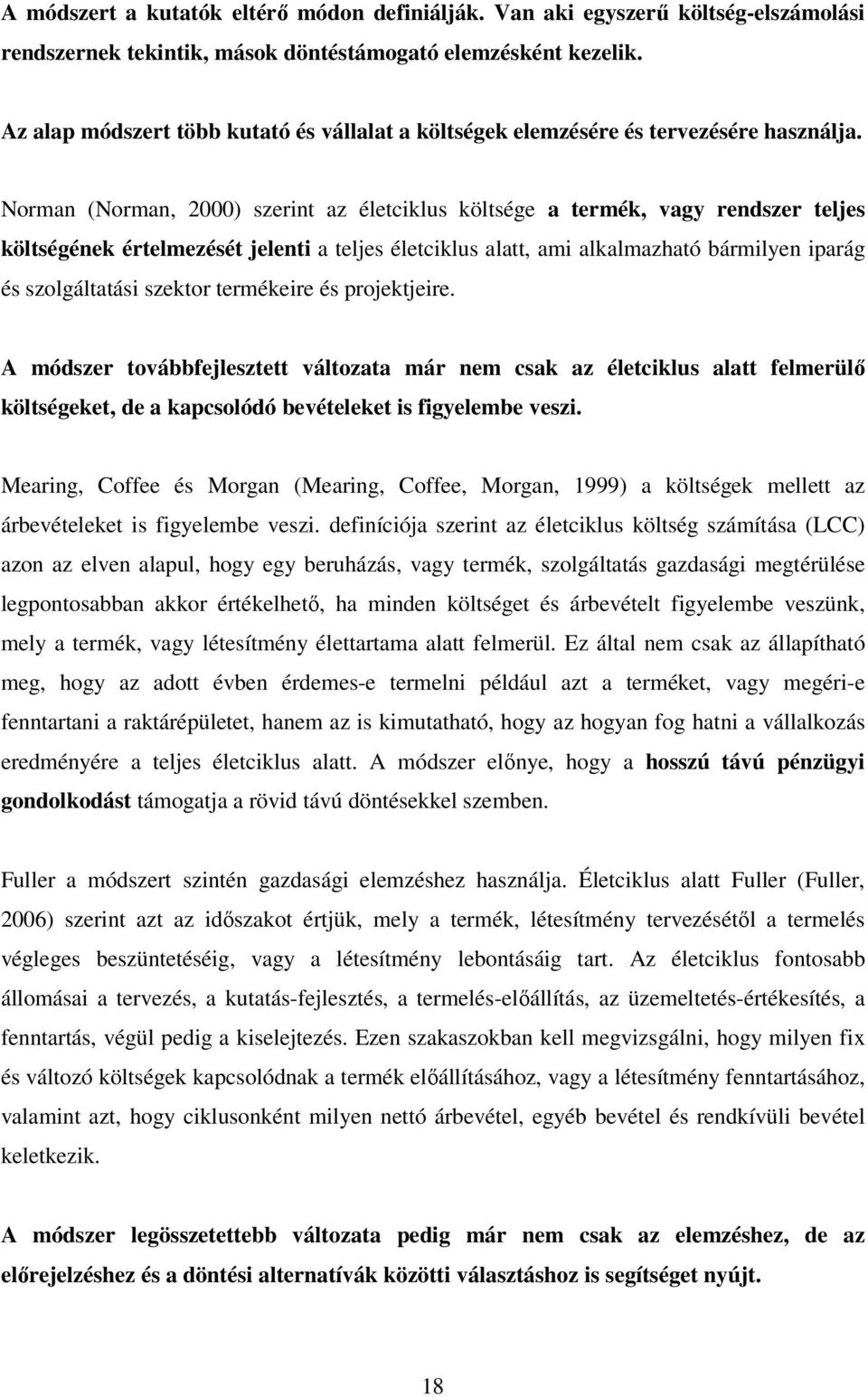 A módszert a kutatók eltérő módon definiálják. Van aki egyszerű költség-elszámolási rendszernek tekintik, mások döntéstámogató elemzésként kezelik.

Az alap módszert több kutató és vállalat a költségek elemzésére és tervezésére használja.

Norman (Norman, 2000) szerint az életciklus költsége a termék, vagy rendszer teljes költségének értelmezését jelenti a teljes életciklus alatt, ami alkalmazható bármilyen iparág és szolgáltatási szektor termékeire és projektjeire.

A módszer továbbfejlesztett változata már nem csak az életciklus alatt felmerülő költségeket, de a kapcsolódó bevételeket is figyelembe veszi.

Mearing, Coffee és Morgan (Mearing, Coffee, Morgan, 1999) a költségek mellett az árbevételeket is figyelembe veszi. definíciója szerint az életciklus költség számítása (LCC) azon az elven alapul, hogy egy beruházás, vagy termék, szolgáltatás gazdasági megtérülése legpontosabban akkor értékelhető, ha minden költséget és árbevételt figyelembe veszünk, mely a termék, vagy létesítmény élettartama alatt felmerül. Ez által nem csak az állapítható meg, hogy az adott évben érdemes-e termelni például azt a terméket, vagy megéri-e fenntartani a raktárépületet, hanem az is kimutatható, hogy az hogyan fog hatni a vállalkozás eredményére a teljes életciklus alatt. A módszer előnye, hogy a hosszú távú pénzügyi gondolkodást támogatja a rövid távú döntésekkel szemben.

Fuller a módszert szintén gazdasági elemzéshez használja. Életciklus alatt Fuller (Fuller, 2006) szerint azt az időszakot értjük, mely a termék, létesítmény tervezésétől a termelés végleges beszüntetéséig, vagy a létesítmény lebontásáig tart. Az életciklus fontosabb állomásai a tervezés, a kutatás-fejlesztés, a termelés-előállítás, az üzemeltetés-értékesítés, a fenntartás, végül pedig a kiselejtezés. Ezen szakaszokban kell megvizsgálni, hogy milyen fix és változó költségek kapcsolódnak a termék előállításához, vagy a létesítmény fenntartásához, valamint azt, hogy ciklusonként milyen nettó árbevétel, egyéb bevétel és rendkívüli bevétel keletkezik.

A módszer legösszetettebb változata pedig már nem csak az elemzéshez, de az előrejelzéshez és a döntési alternatívák közötti választáshoz is segítséget nyújt.

18